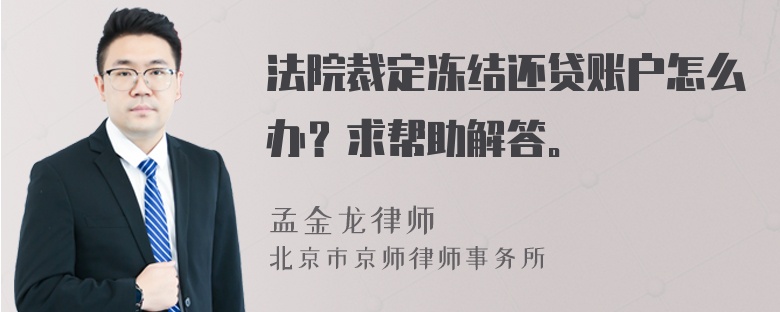 法院裁定冻结还贷账户怎么办？求帮助解答。

孟金龙律师
北京市京师律师事务所